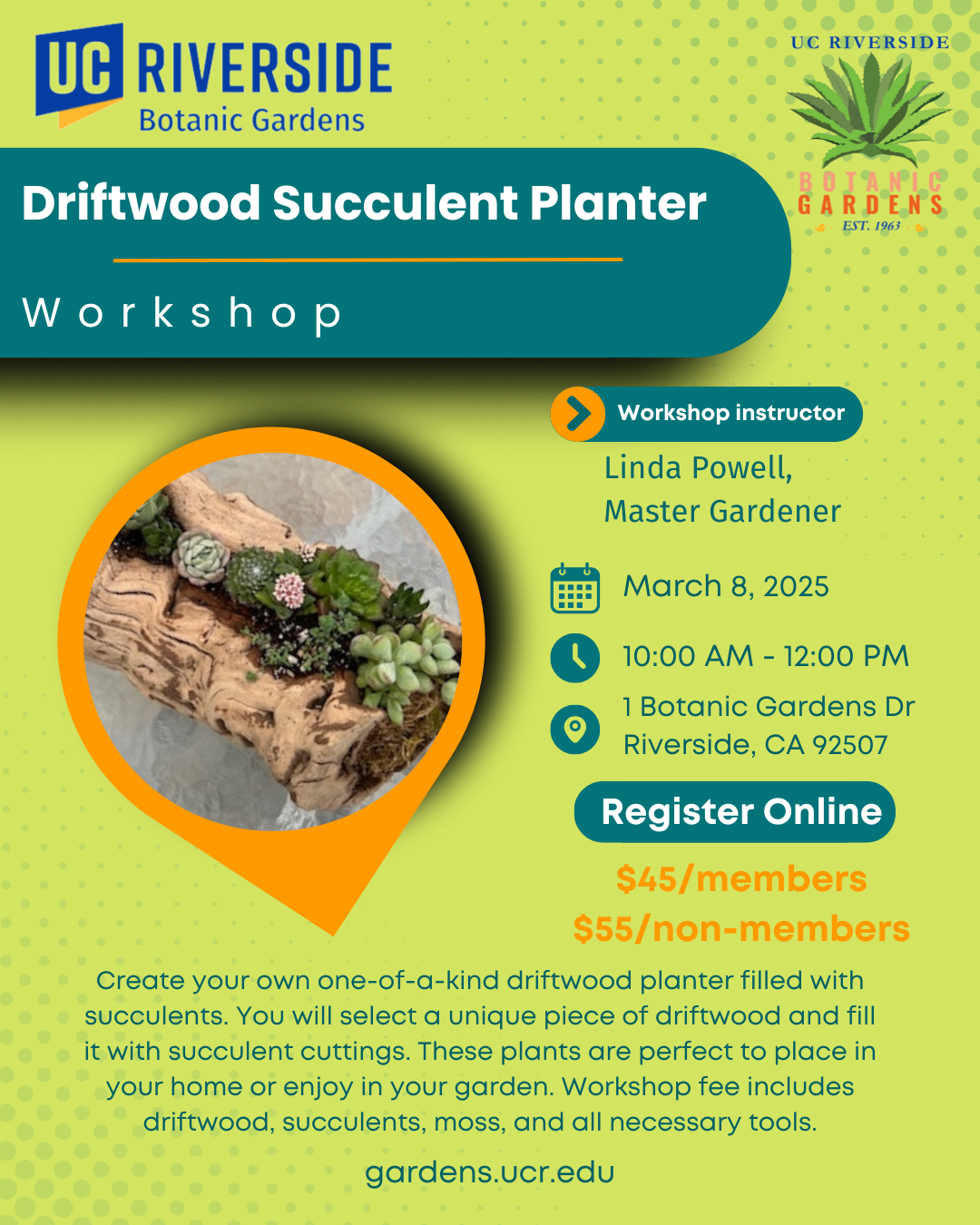 UC RIVERSIDE
Botanic Gardens

UC RIVERSIDE
BOTANIC
GARDENS
EST. 1963

Driftwood Succulent Planter

Workshop

Workshop instructor

Linda Powell,
Master Gardener

March 8, 2025

10:00 AM - 12:00 PM

1 Botanic Gardens Dr
Riverside, CA 92507

Register Online

$45/members
$55/non-members

Create your own one-of-a-kind driftwood planter filled with succulents. You will select a unique piece of driftwood and fill it with succulent cuttings. These plants are perfect to place in your home or enjoy in your garden. Workshop fee includes driftwood, succulents, moss, and all necessary tools.

gardens.ucr.edu